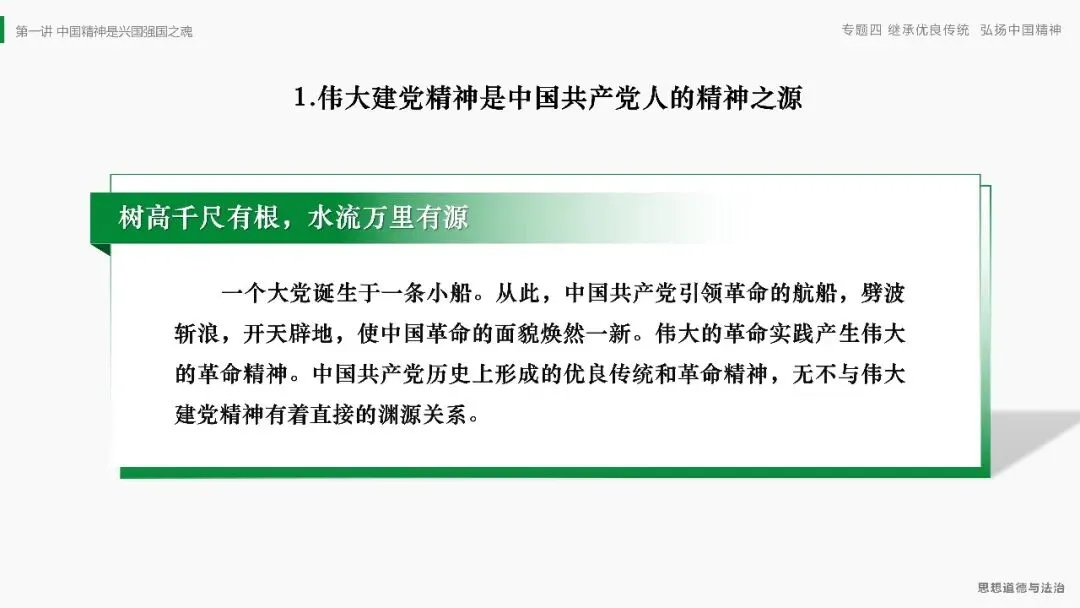 第一讲 中国精神是兴国强国之魂

专题四 继承优良传统 弘扬中国精神

1.伟大建党精神是中国共产党人的精神之源

树高千尺有根，水流万里有源

一个大党诞生于一条小船。从此，中国共产党引领革命的航船，劈波斩浪，开天辟地，使中国革命的面貌焕然一新。伟大的革命实践产生伟大的革命精神。中国共产党历史上形成的优良传统和革命精神，无不与伟大建党精神有着直接的渊源关系。

思想道德与法治